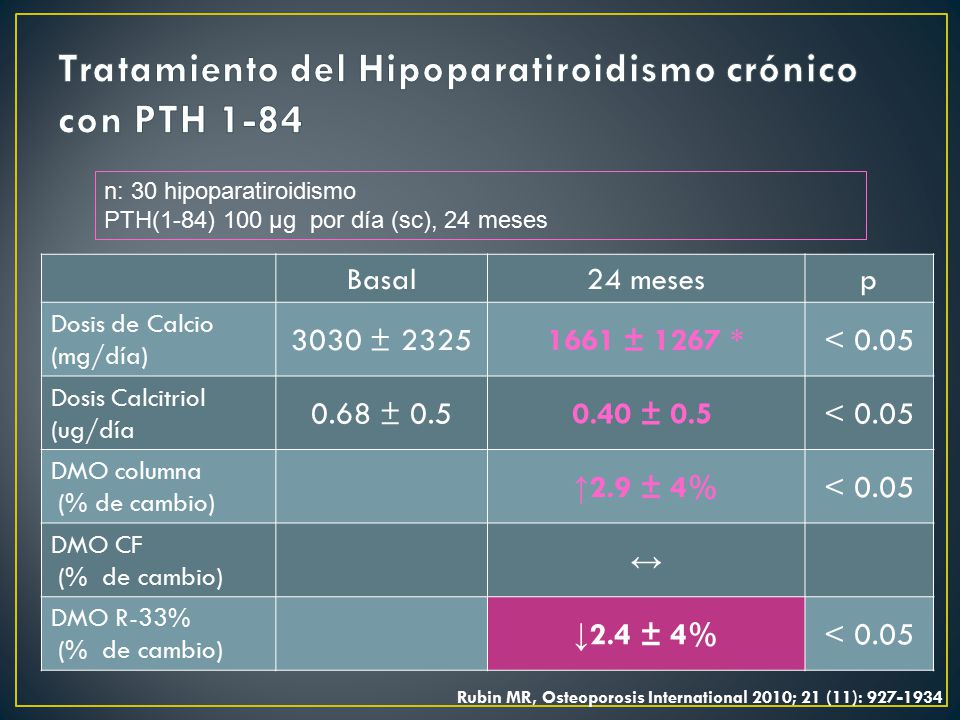 Tratamiento del Hipoparatiroidismo crónico con PTH 1-84

n: 30 hipoparatiroidismo
PTH(1-84) 100 µg por día (sc), 24 meses

| | Basal | 24 meses | p |
|---|---|---|---|
| Dosis de Calcio (mg/día) | 3030 ± 2325 | 1661 ± 1267 * | < 0.05 |
| Dosis Calcitriol (ug/día | 0.68 ± 0.5 | 0.40 ± 0.5 | < 0.05 |
| DMO columna (% de cambio) | | ↑2.9 ± 4% | < 0.05 |
| DMO CF (% de cambio) | | ↔ | |
| DMO R-33% (% de cambio) | | ↓2.4 ± 4% | < 0.05 |

Rubin MR, Osteoporosis International 2010; 21 (11): 927-1934